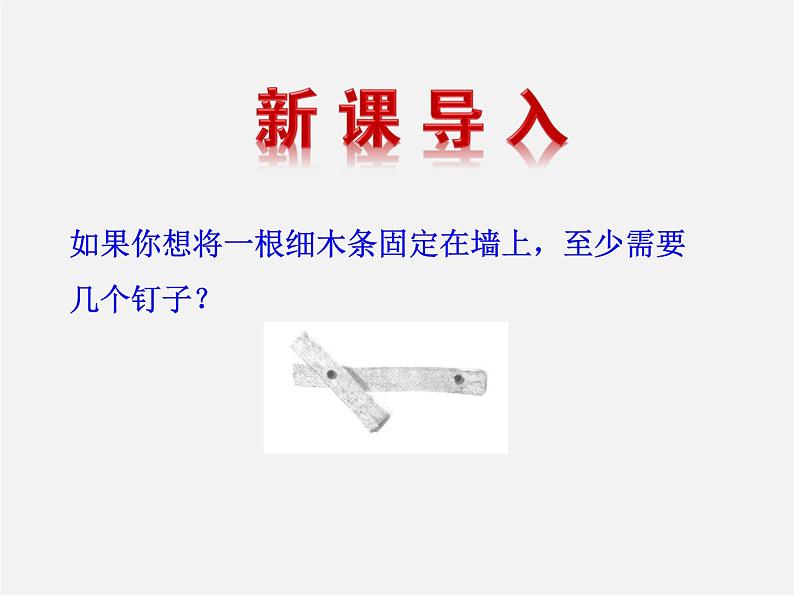 新课导入

如果你想将一根细木条固定在墙上，至少需要几个钉子？